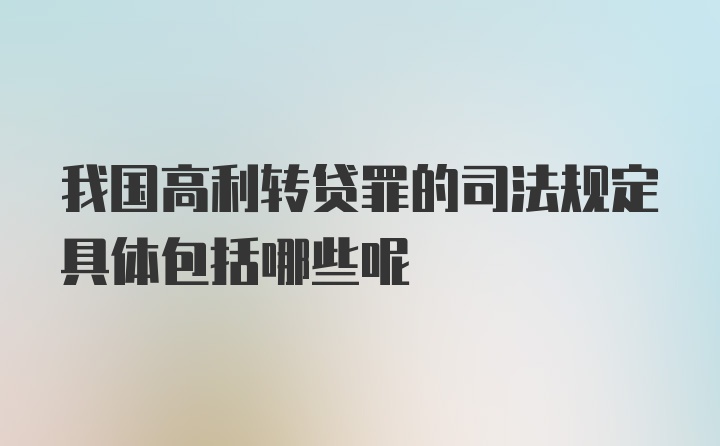 我国高利转贷罪的司法规定具体包括哪些呢